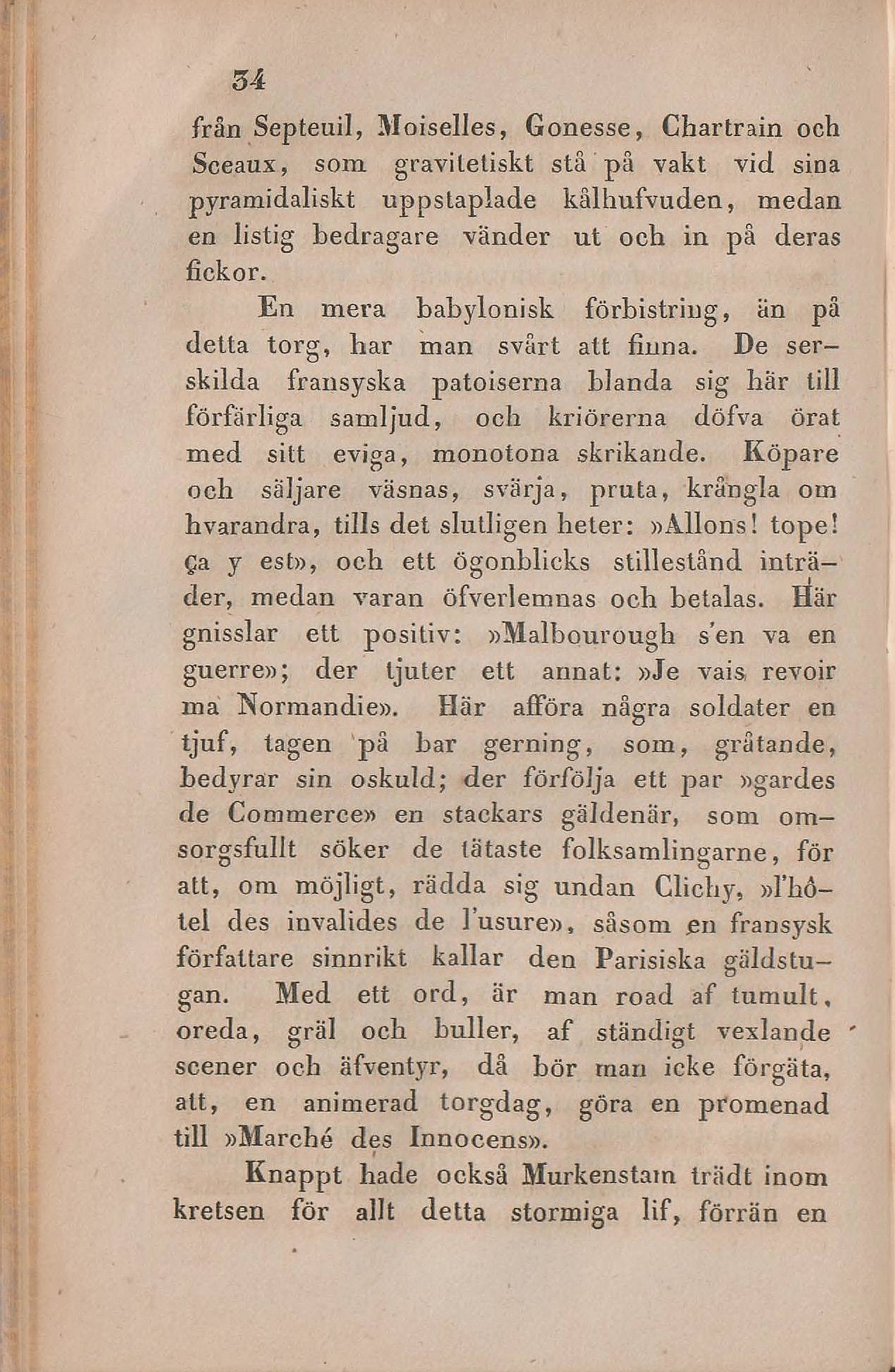 34

från Septeuil, Moiselles, Gonesse, Chartrain och Sceaux, som gravitetiskt stå på vakt vid sina pyramidaliskt uppstaplade kålhufvuden, medan en listig bedragare vänder ut och in på deras fickor.

En mera babylonisk förbistring, än på detta torg, har man svårt att finna. De serskilda fransyska patoiserna blanda sig här till förfärliga samljud, och kriörerna döfva örat med sitt eviga, monotona skrikande. Köpare och säljare väsnas, svärja, pruta, krångla om hvarandra, tills det slutligen heter: »Allons! tope! ça y est», och ett ögonblicks stillestånd inträder, medan varan öfverlemnas och betalas. Här gnisslar ett positiv: »Malbourough s'en va en guerre»; der tjuter ett annat: »Je vais revoir ma Normandie». Här afföra några soldater en tjuf, tagen på bar gerning, som, gråtande, bedyrar sin oskuld; der förfölja ett par »gardes de Commerce» en stackars gäldenär, som omsorgsfullt söker de tätaste folksamlingarne, för att, om möjligt, rädda sig undan Clichy, »l'hôtel des invalides de l'usure», såsom en fransysk författare sinnrikt kallar den Parisiska gäldstugan. Med ett ord, är man road af tumult, oreda, gräl och buller, af ständigt vexlande scener och äfventyr, då bör man icke förgäta, att, en animerad torgdag, göra en promenad till »Marché des Innocens».

Knappt hade också Murkenstam trädt inom kretsen för allt detta stormiga lif, förrän en